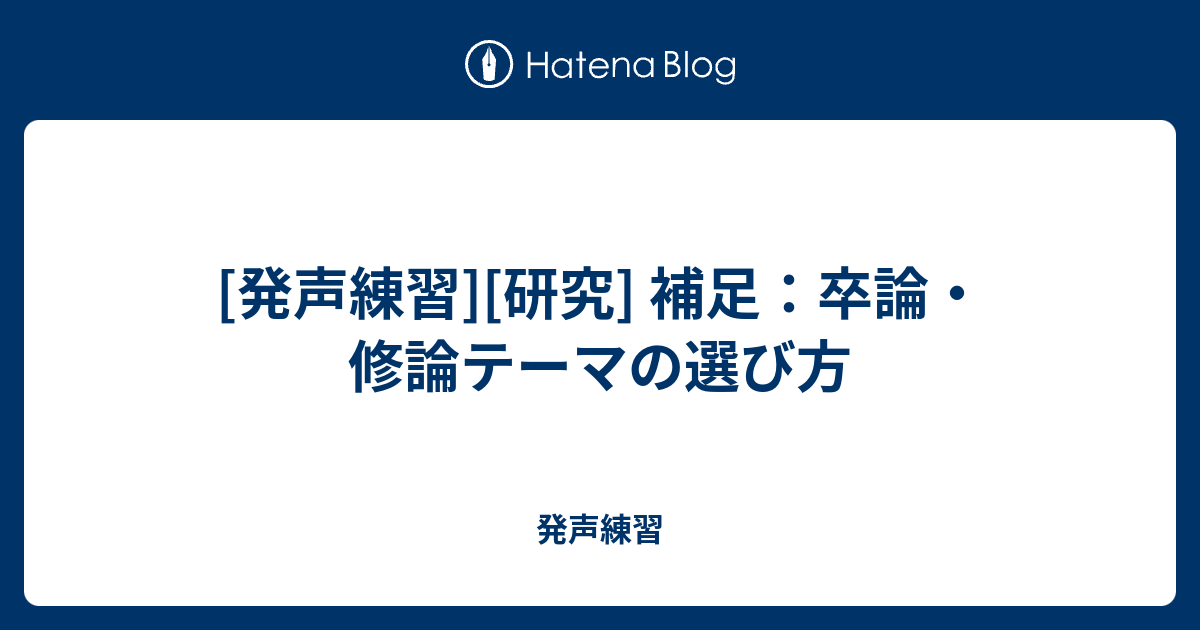 Hatena Blog

[発声練習][研究] 補足：卒論・修論テーマの選び方

発声練習